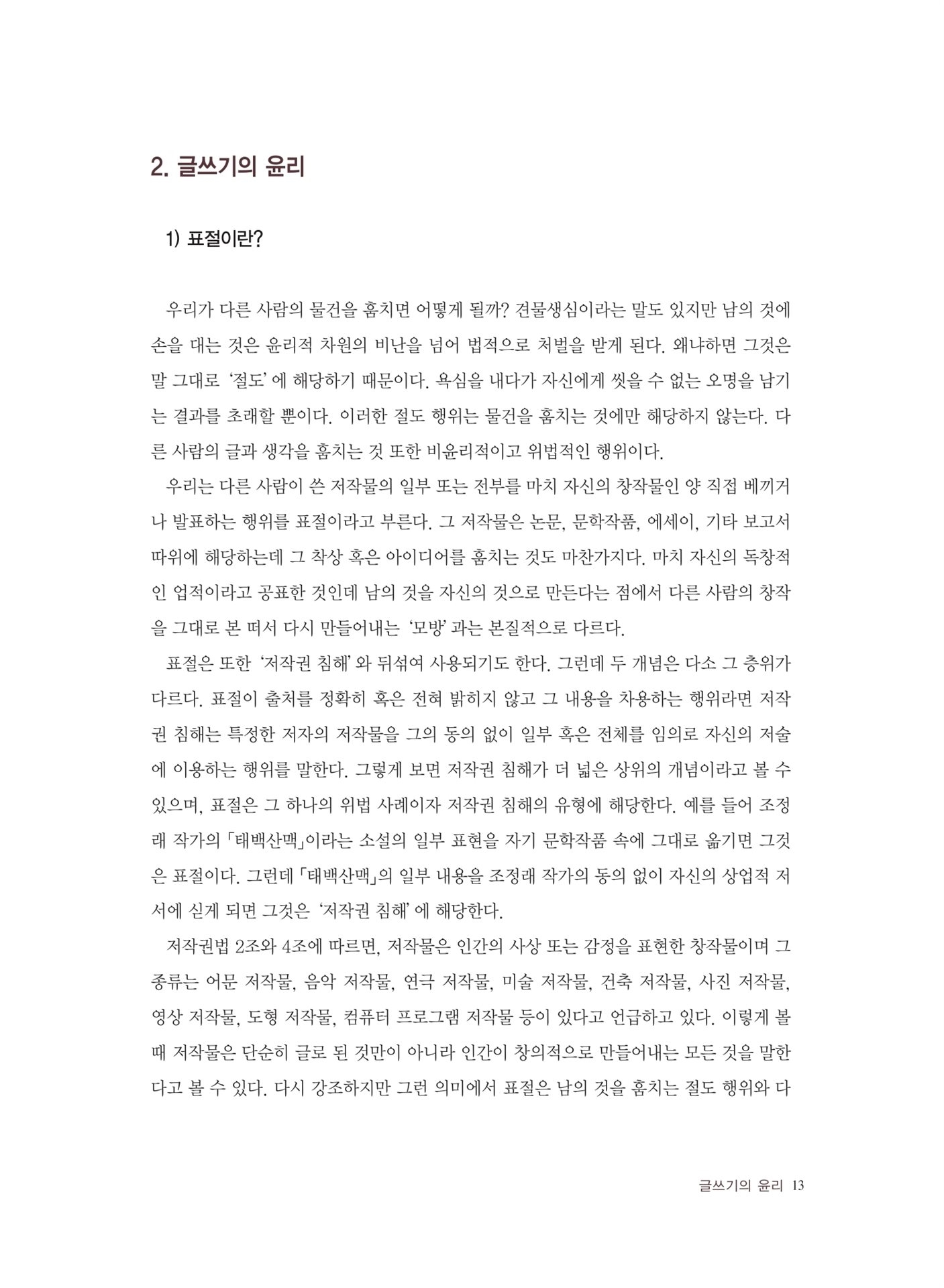 2. 글쓰기의 윤리

1) 표절이란?

우리가 다른 사람의 물건을 훔치면 어떻게 될까? 견물생심이라는 말도 있지만 남의 것에 손을 대는 것은 윤리적 차원의 비난을 넘어 법적으로 처벌을 받게 된다. 왜냐하면 그것은 말 그대로 '절도'에 해당하기 때문이다. 욕심을 내다가 자신에게 씻을 수 없는 오명을 남기는 결과를 초래할 뿐이다. 이러한 절도 행위는 물건을 훔치는 것에만 해당하지 않는다. 다른 사람의 글과 생각을 훔치는 것 또한 비윤리적이고 위법적인 행위이다.

우리는 다른 사람이 쓴 저작물의 일부 또는 전부를 마치 자신의 창작물인 양 직접 베끼거나 발표하는 행위를 표절이라고 부른다. 그 저작물은 논문, 문학작품, 에세이, 기타 보고서 따위에 해당하는데 그 착상 혹은 아이디어를 훔치는 것도 마찬가지다. 마치 자신의 독창적인 업적이라고 공표한 것인데 남의 것을 자신의 것으로 만든다는 점에서 다른 사람의 창작을 그대로 본 떠서 다시 만들어내는 '모방'과는 본질적으로 다르다.

표절은 또한 '저작권 침해'와 뒤섞여 사용되기도 한다. 그런데 두 개념은 다소 그 층위가 다르다. 표절이 출처를 정확히 혹은 전혀 밝히지 않고 그 내용을 차용하는 행위라면 저작권 침해는 특정한 저자의 저작물을 그의 동의 없이 일부 혹은 전체를 임의로 자신의 저술에 이용하는 행위를 말한다. 그렇게 보면 저작권 침해가 더 넓은 상위의 개념이라고 볼 수 있으며, 표절은 그 하나의 위법 사례이자 저작권 침해의 유형에 해당한다. 예를 들어 조정래 작가의 「태백산맥」이라는 소설의 일부 표현을 자기 문학작품 속에 그대로 옮기면 그것은 표절이다. 그런데 「태백산맥」의 일부 내용을 조정래 작가의 동의 없이 자신의 상업적 저서에 싣게 되면 그것은 '저작권 침해'에 해당한다.

저작권법 2조와 4조에 따르면, 저작물은 인간의 사상 또는 감정을 표현한 창작물이며 그 종류는 어문 저작물, 음악 저작물, 연극 저작물, 미술 저작물, 건축 저작물, 사진 저작물, 영상 저작물, 도형 저작물, 컴퓨터 프로그램 저작물 등이 있다고 언급하고 있다. 이렇게 볼 때 저작물은 단순히 글로 된 것만이 아니라 인간이 창의적으로 만들어내는 모든 것을 말한다고 볼 수 있다. 다시 강조하지만 그런 의미에서 표절은 남의 것을 훔치는 절도 행위와 다

글쓰기의 윤리 13